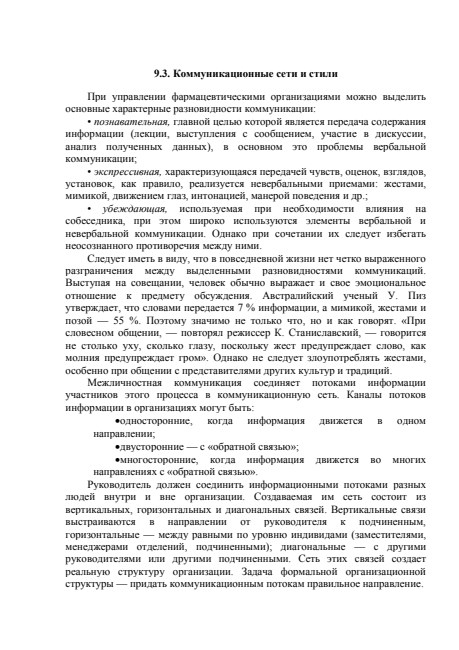 9.3. Коммуникационные сети и стили

При управлении фармацевтическими организациями можно выделить основные характерные разновидности коммуникации:

• познавательная, главной целью которой является передача содержания информации (лекции, выступления с сообщением, участие в дискуссии, анализ полученных данных), в основном это проблемы вербальной коммуникации;

• экспрессивная, характеризующаяся передачей чувств, оценок, взглядов, установок, как правило, реализуется невербальными приемами: жестами, мимикой, движением глаз, интонацией, манерой поведения и др.;

• убеждающая, используемая при необходимости влияния на собеседника, при этом широко используются элементы вербальной и невербальной коммуникации. Однако при сочетании их следует избегать неосознанного противоречия между ними.

Следует иметь в виду, что в повседневной жизни нет четко выраженного разграничения между выделенными разновидностями коммуникаций. Выступая на совещании, человек обычно выражает и свое эмоциональное отношение к предмету обсуждения. Австралийский ученый У. Пиз утверждает, что словами передается 7 % информации, а мимикой, жестами и позой — 55 %. Поэтому значимо не только что, но и как говорят. «При словесном общении, — повторял режиссер К. Станиславский, — говорится не столько уху, сколько глазу, поскольку жест предупреждает слово, как молния предупреждает гром». Однако не следует злоупотреблять жестами, особенно при общении с представителями других культур и традиций.

Межличностная коммуникация соединяет потоками информации участников этого процесса в коммуникационную сеть. Каналы потоков информации в организациях могут быть:

•односторонние, когда информация движется в одном направлении;

•двусторонние — с «обратной связью»;

•многосторонние, когда информация движется во многих направлениях с «обратной связью».

Руководитель должен соединить информационными потоками разных людей внутри и вне организации. Создаваемая им сеть состоит из вертикальных, горизонтальных и диагональных связей. Вертикальные связи выстраиваются в направлении от руководителя к подчиненным, горизонтальные — между равными по уровню индивидами (заместителями, менеджерами отделений, подчиненными); диагональные — с другими руководителями или другими подчиненными. Сеть этих связей создает реальную структуру организации. Задача формальной организационной структуры — придать коммуникационным потокам правильное направление.